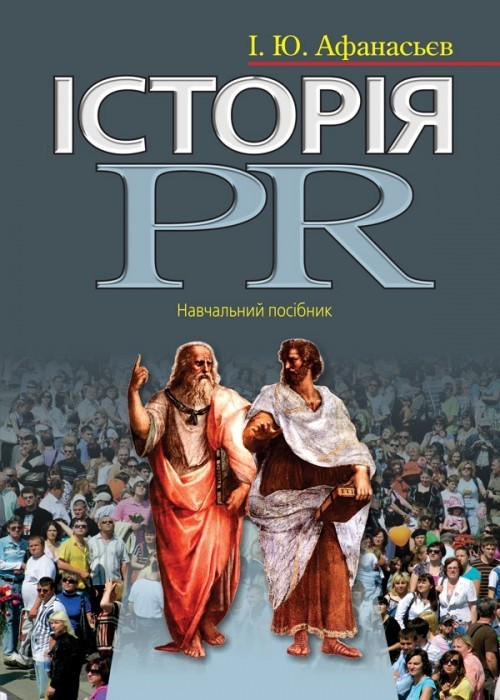 І. Ю. Афанасьєв

ІСТОРІЯ
PR

Навчальний посібник